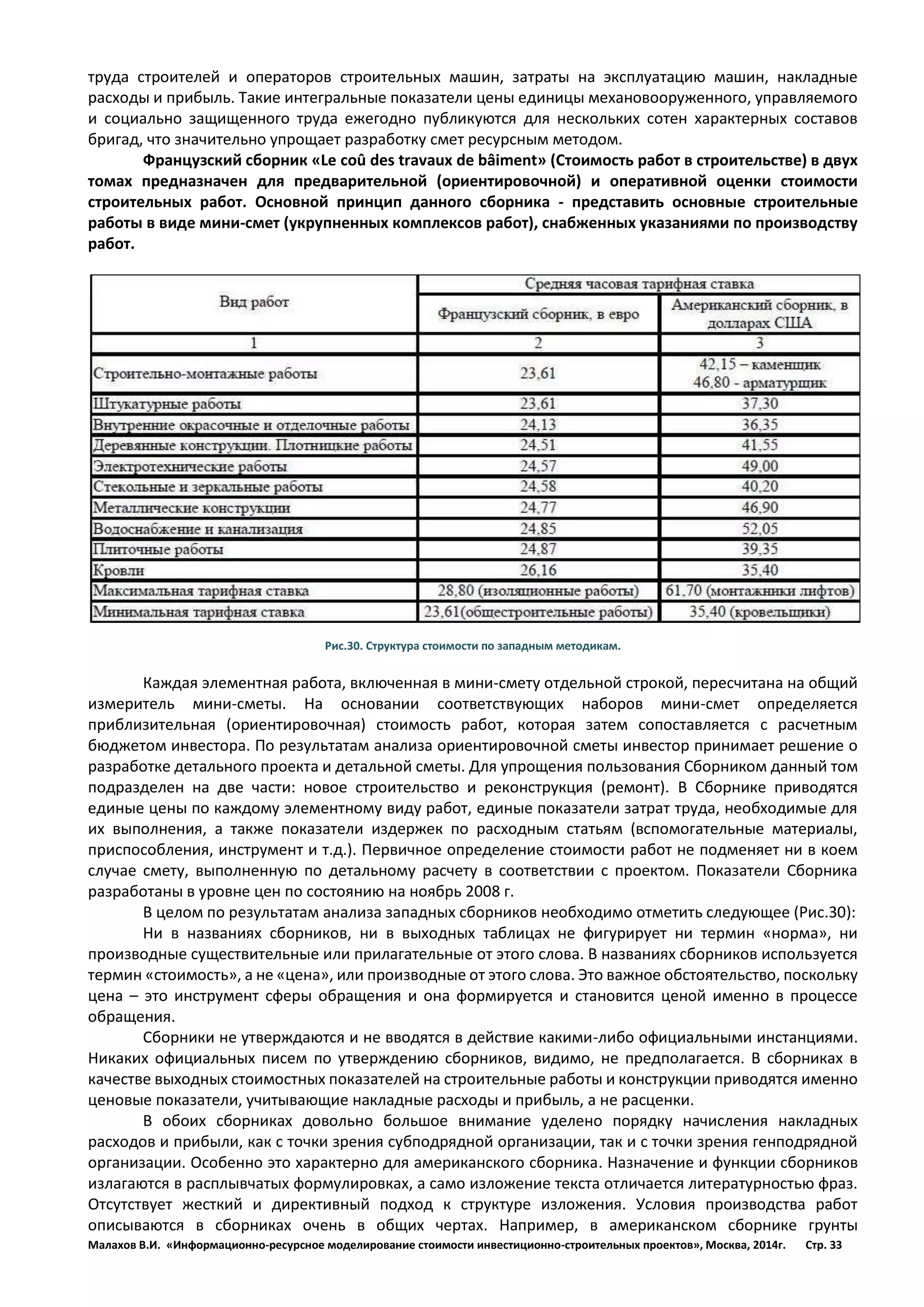 труда строителей и операторов строительных машин, затраты на эксплуатацию машин, накладные расходы и прибыль. Такие интегральные показатели цены единицы механовооруженного, управляемого и социально защищенного труда ежегодно публикуются для нескольких сотен характерных составов бригад, что значительно упрощает разработку смет ресурсным методом.

Французский сборник «Le coû des travaux de bâiment» (Стоимость работ в строительстве) в двух томах предназначен для предварительной (ориентировочной) и оперативной оценки стоимости строительных работ. Основной принцип данного сборника - представить основные строительные работы в виде мини-смет (укрупненных комплексов работ), снабженных указаниями по производству работ.

| Вид работ | Средняя часовая тарифная ставка | |
|---|---|---|
| | Французский сборник, в евро | Американский сборник, в долларах США |
| 1 | 2 | 3 |
| Строительно-монтажные работы | 23,61 | 42,15 – каменщик 46,80 - арматурщик |
| Штукатурные работы | 23,61 | 37,30 |
| Внутренние окрасочные и отделочные работы | 24,13 | 36,35 |
| Деревянные конструкции. Плотницкие работы | 24,51 | 41,55 |
| Электротехнические работы | 24,57 | 49,00 |
| Стекольные и зеркальные работы | 24,58 | 40,20 |
| Металлические конструкции | 24,77 | 46,90 |
| Водоснабжение и канализация | 24,85 | 52,05 |
| Плиточные работы | 24,87 | 39,35 |
| Кровли | 26,16 | 35,40 |
| Максимальная тарифная ставка | 28,80 (изоляционные работы) | 61,70 (монтажники лифтов) |
| Минимальная тарифная ставка | 23,61(общестроительные работы) | 35,40 (кровельщики) |

Рис.30. Структура стоимости по западным методикам.

Каждая элементная работа, включенная в мини-смету отдельной строкой, пересчитана на общий измеритель мини-сметы. На основании соответствующих наборов мини-смет определяется приблизительная (ориентировочная) стоимость работ, которая затем сопоставляется с расчетным бюджетом инвестора. По результатам анализа ориентировочной сметы инвестор принимает решение о разработке детального проекта и детальной сметы. Для упрощения пользования Сборником данный том подразделен на две части: новое строительство и реконструкция (ремонт). В Сборнике приводятся единые цены по каждому элементному виду работ, единые показатели затрат труда, необходимые для их выполнения, а также показатели издержек по расходным статьям (вспомогательные материалы, приспособления, инструмент и т.д.). Первичное определение стоимости работ не подменяет ни в коем случае смету, выполненную по детальному расчету в соответствии с проектом. Показатели Сборника разработаны в уровне цен по состоянию на ноябрь 2008 г.

В целом по результатам анализа западных сборников необходимо отметить следующее (Рис.30):

Ни в названиях сборников, ни в выходных таблицах не фигурирует ни термин «норма», ни производные существительные или прилагательные от этого слова. В названиях сборников используется термин «стоимость», а не «цена», или производные от этого слова. Это важное обстоятельство, поскольку цена – это инструмент сферы обращения и она формируется и становится ценой именно в процессе обращения.

Сборники не утверждаются и не вводятся в действие какими-либо официальными инстанциями. Никаких официальных писем по утверждению сборников, видимо, не предполагается. В сборниках в качестве выходных стоимостных показателей на строительные работы и конструкции приводятся именно ценовые показатели, учитывающие накладные расходы и прибыль, а не расценки.

В обоих сборниках довольно большое внимание уделено порядку начисления накладных расходов и прибыли, как с точки зрения субподрядной организации, так и с точки зрения генподрядной организации. Особенно это характерно для американского сборника. Назначение и функции сборников излагаются в расплывчатых формулировках, а само изложение текста отличается литературностью фраз. Отсутствует жесткий и директивный подход к структуре изложения. Условия производства работ описываются в сборниках очень в общих чертах. Например, в американском сборнике грунты

Малахов В.И. «Информационно-ресурсное моделирование стоимости инвестиционно-строительных проектов», Москва, 2014г. Стр. 33